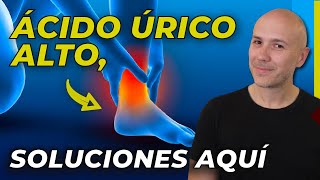 ÁCIDO ÚRICO ALTO,

SOLUCIONES AQUÍ